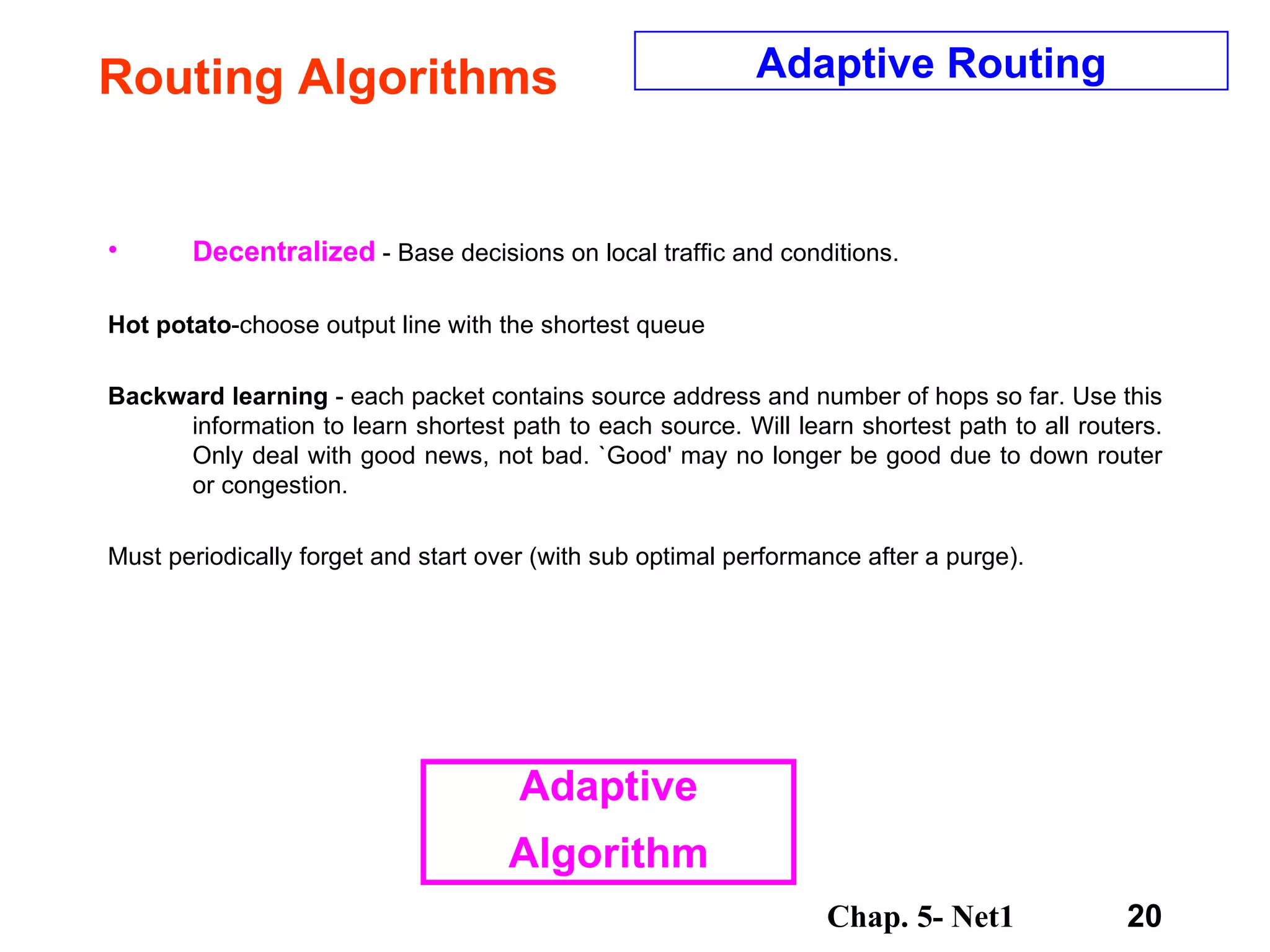 Routing Algorithms

Adaptive Routing

• Decentralized - Base decisions on local traffic and conditions.

Hot potato-choose output line with the shortest queue

Backward learning - each packet contains source address and number of hops so far. Use this information to learn shortest path to each source. Will learn shortest path to all routers. Only deal with good news, not bad. `Good' may no longer be good due to down router or congestion.

Must periodically forget and start over (with sub optimal performance after a purge).

Adaptive Algorithm

Chap. 5- Net1

20